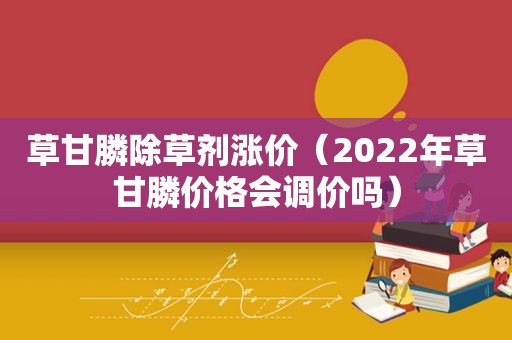 草甘膦除草剂涨价（2022年草甘膦价格会调价吗）